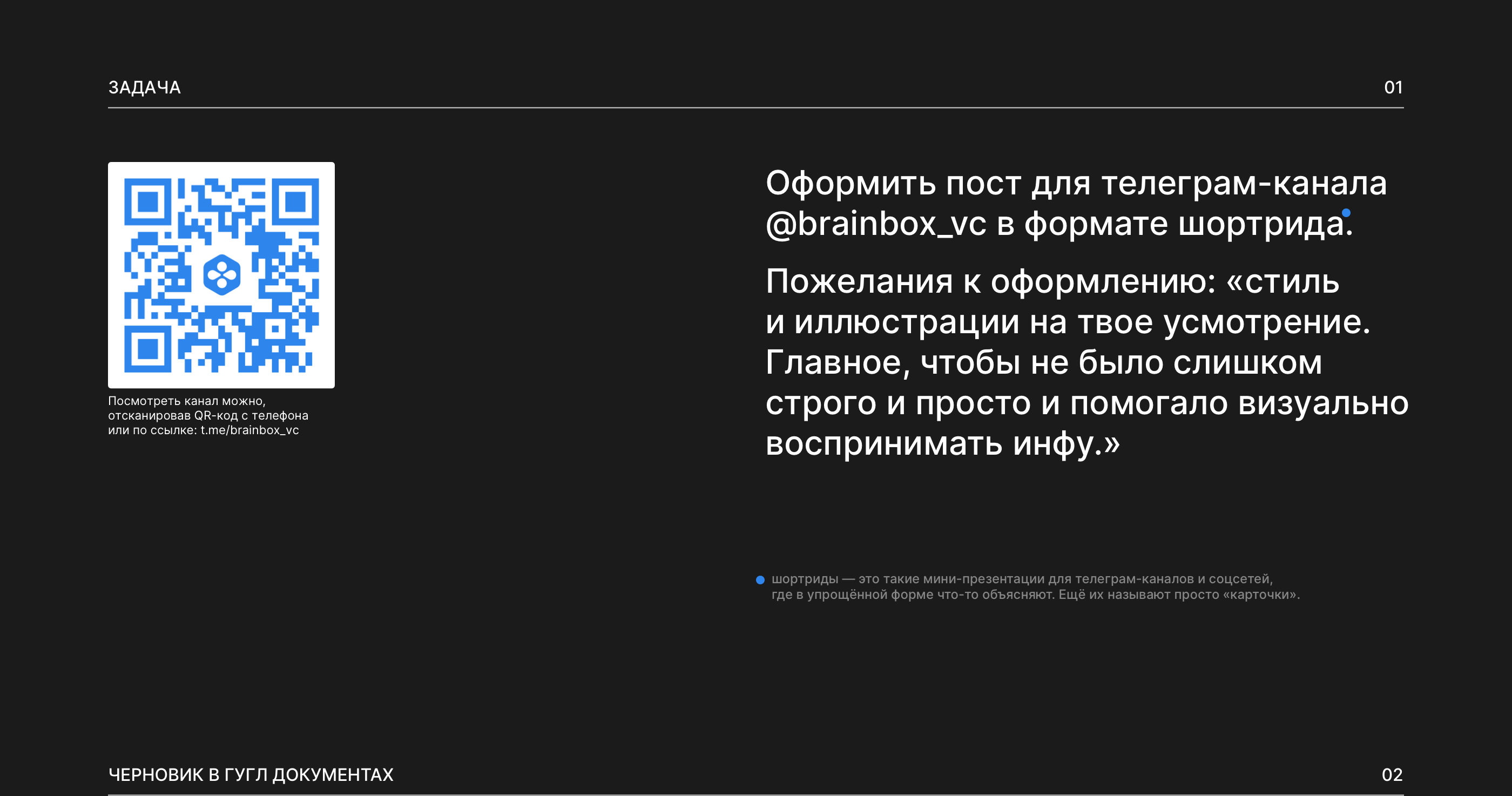 ЗАДАЧА

01

Посмотреть канал можно, отсканировав QR-код с телефона или по ссылке: t.me/brainbox_vc

Оформить пост для телеграм-канала @brainbox_vc в формате шортрида.

Пожелания к оформлению: «стиль и иллюстрации на твое усмотрение. Главное, чтобы не было слишком строго и просто и помогало визуально воспринимать инфу.»

шортриды — это такие мини-презентации для телеграм-каналов и соцсетей, где в упрощённой форме что-то объясняют. Ещё их называют просто «карточки».

ЧЕРНОВИК В ГУГЛ ДОКУМЕНТАХ

02